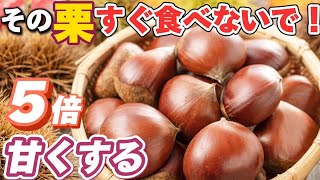 その栗すぐ食べないで！

5倍

甘くする